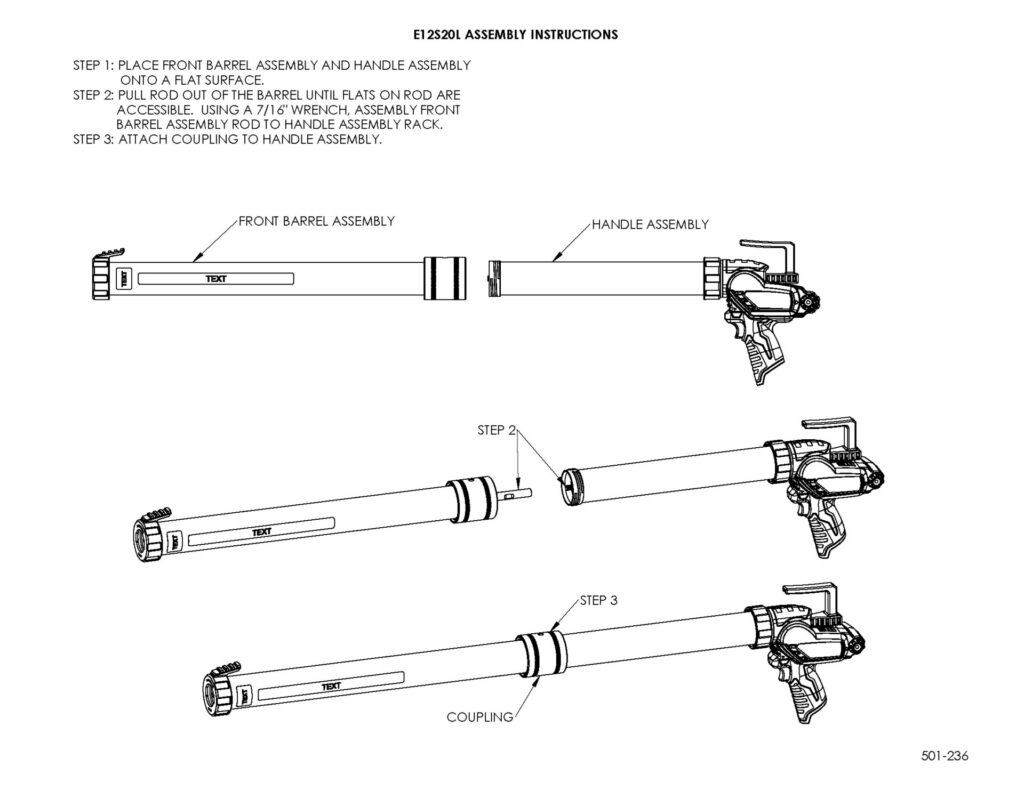 E12S20L ASSEMBLY INSTRUCTIONS

STEP 1: PLACE FRONT BARREL ASSEMBLY AND HANDLE ASSEMBLY ONTO A FLAT SURFACE.
STEP 2: PULL ROD OUT OF THE BARREL UNTIL FLATS ON ROD ARE ACCESSIBLE. USING A 7/16" WRENCH, ASSEMBLY FRONT BARREL ASSEMBLY ROD TO HANDLE ASSEMBLY RACK.
STEP 3: ATTACH COUPLING TO HANDLE ASSEMBLY.

FRONT BARREL ASSEMBLY

HANDLE ASSEMBLY

TEXT

TEXT

STEP 2

TEXT

TEXT

STEP 3

TEXT

TEXT

COUPLING

501-236